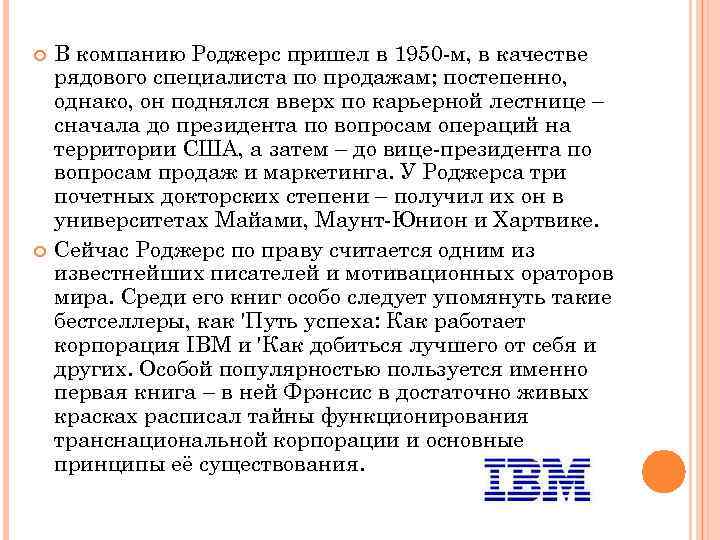 В компанию Роджерс пришел в 1950-м, в качестве рядового специалиста по продажам; постепенно, однако, он поднялся вверх по карьерной лестнице – сначала до президента по вопросам операций на территории США, а затем – до вице-президента по вопросам продаж и маркетинга. У Роджерса три почетных докторских степени – получил их он в университетах Майами, Маунт-Юнион и Хартвике.

Сейчас Роджерс по праву считается одним из известнейших писателей и мотивационных ораторов мира. Среди его книг особо следует упомянуть такие бестселлеры, как 'Путь успеха: Как работает корпорация IBM и 'Как добиться лучшего от себя и других. Особой популярностью пользуется именно первая книга – в ней Фрэнсис в достаточно живых красках расписал тайны функционирования транснациональной корпорации и основные принципы её существования.

IBM